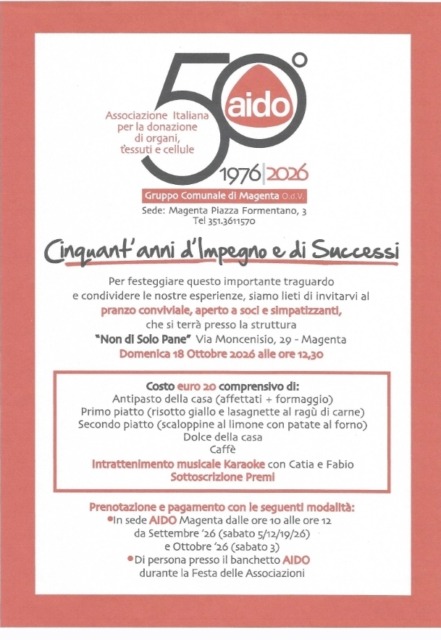 50°

aido

Associazione Italiana per la donazione di organi, tessuti e cellule

1976|2026

Gruppo Comunale di Magenta O.d.V.

Sede: Magenta Piazza Formentano, 3
Tel 351.3611570

Cinquant'anni d'Impegno e di Successi

Per festeggiare questo importante traguardo e condividere le nostre esperienze, siamo lieti di invitarvi al pranzo conviviale, aperto a soci e simpatizzanti, che si terrà presso la struttura "Non di Solo Pane" Via Moncenisio, 29 - Magenta
Domenica 18 Ottobre 2026 alle ore 12,30

Costo euro 20 comprensivo di:
Antipasto della casa (affettati + formaggio)
Primo piatto (risotto giallo e lasagnette al ragù di carne)
Secondo piatto (scaloppine al limone con patate al forno)
Dolce della casa
Caffè
Intrattenimento musicale Karaoke con Catia e Fabio
Sottoscrizione Premi

Prenotazione e pagamento con le seguenti modalità:
• In sede AIDO Magenta dalle ore 10 alle ore 12 da Settembre '26 (sabato 5/12/19/26) e Ottobre '26 (sabato 3)
• Di persona presso il banchetto AIDO durante la Festa delle Associazioni